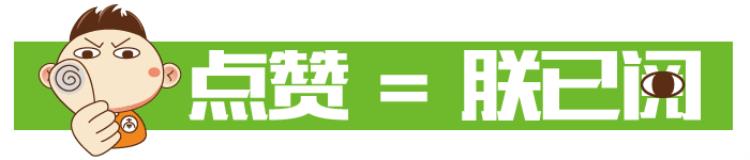 点赞 = 朕已阅